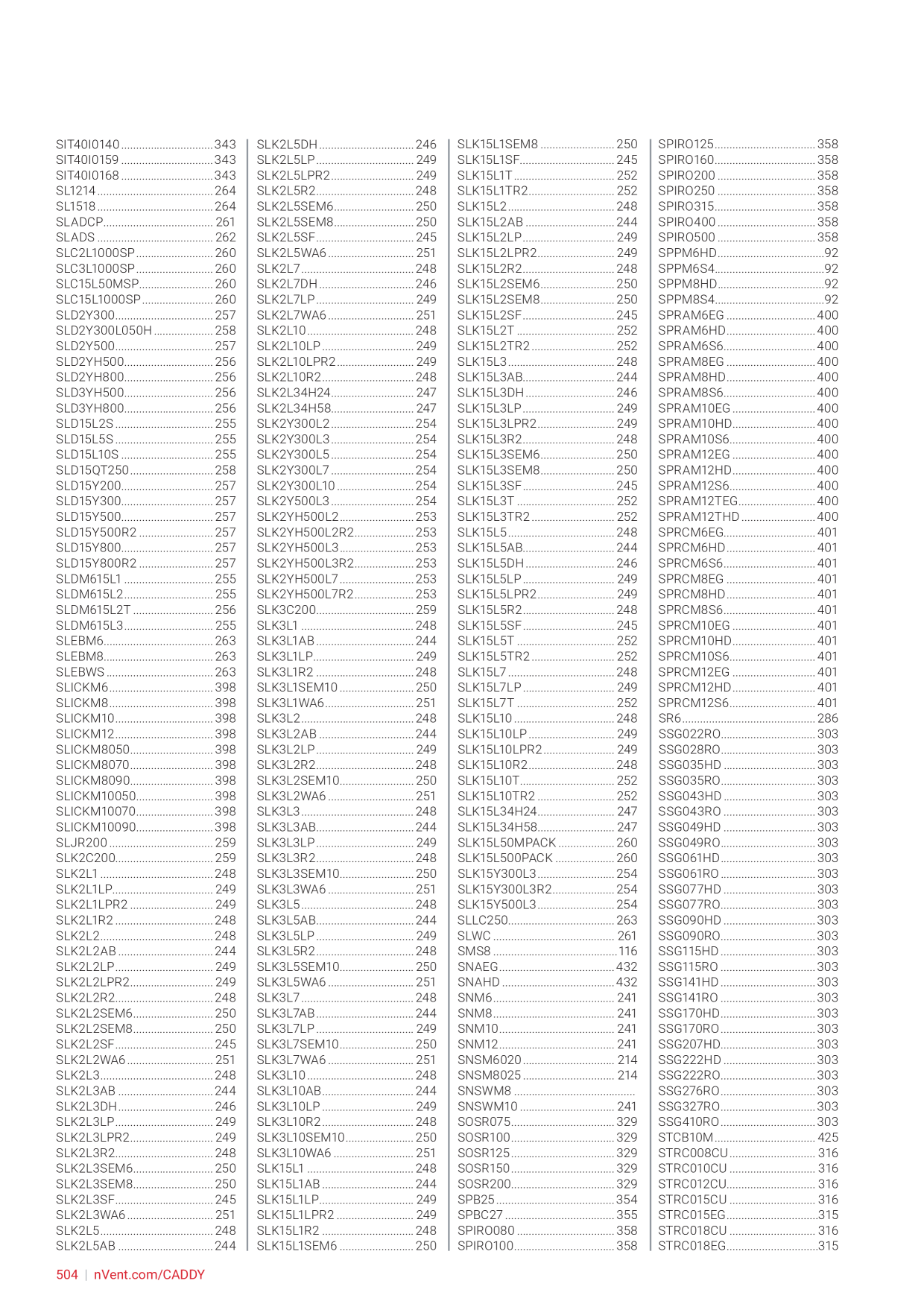 SIT40I0140 343
SIT40I0159 343
SIT40I0168 343
SL1214 264
SL1518 264
SLADCP 261
SLADS 262
SLC2L1000SP 260
SLC3L1000SP 260
SLC15L50MSP 260
SLC15L1000SP 260
SLD2Y300 257
SLD2Y300L050H 258
SLD2Y500 257
SLD2YH500 256
SLD2YH800 256
SLD3YH500 256
SLD3YH800 256
SLD15L2S 255
SLD15L5S 255
SLD15L10S 255
SLD15QT250 258
SLD15Y200 257
SLD15Y300 257
SLD15Y500 257
SLD15Y500R2 257
SLD15Y800 257
SLD15Y800R2 257
SLDM615L1 255
SLDM615L2 255
SLDM615L2T 256
SLDM615L3 255
SLEBM6 263
SLEBM8 263
SLEBWS 263
SLICKM6 398
SLICKM8 398
SLICKM10 398
SLICKM12 398
SLICKM8050 398
SLICKM8070 398
SLICKM8090 398
SLICKM10050 398
SLICKM10070 398
SLICKM10090 398
SLJR200 259
SLK2C200 259
SLK2L1 248
SLK2L1LP 249
SLK2L1LPR2 249
SLK2L1R2 248
SLK2L2 248
SLK2L2AB 244
SLK2L2LP 249
SLK2L2LPR2 249
SLK2L2R2 248
SLK2L2SEM6 250
SLK2L2SEM8 250
SLK2L2SF 245
SLK2L2WA6 251
SLK2L3 248
SLK2L3AB 244
SLK2L3DH 246
SLK2L3LP 249
SLK2L3LPR2 249
SLK2L3R2 248
SLK2L3SEM6 250
SLK2L3SEM8 250
SLK2L3SF 245
SLK2L3WA6 251
SLK2L5 248
SLK2L5AB 244

SLK2L5DH 246
SLK2L5LP 249
SLK2L5LPR2 249
SLK2L5R2 248
SLK2L5SEM6 250
SLK2L5SEM8 250
SLK2L5SF 245
SLK2L5WA6 251
SLK2L7 248
SLK2L7DH 246
SLK2L7LP 249
SLK2L7WA6 251
SLK2L10 248
SLK2L10LP 249
SLK2L10LPR2 249
SLK2L10R2 248
SLK2L34H24 247
SLK2L34H58 247
SLK2Y300L2 254
SLK2Y300L3 254
SLK2Y300L5 254
SLK2Y300L7 254
SLK2Y300L10 254
SLK2Y500L3 254
SLK2YH500L2 253
SLK2YH500L2R2 253
SLK2YH500L3 253
SLK2YH500L3R2 253
SLK2YH500L7 253
SLK2YH500L7R2 253
SLK3C200 259
SLK3L1 248
SLK3L1AB 244
SLK3L1LP 249
SLK3L1R2 248
SLK3L1SEM10 250
SLK3L1WA6 251
SLK3L2 248
SLK3L2AB 244
SLK3L2LP 249
SLK3L2R2 248
SLK3L2SEM10 250
SLK3L2WA6 251
SLK3L3 248
SLK3L3AB 244
SLK3L3LP 249
SLK3L3R2 248
SLK3L3SEM10 250
SLK3L3WA6 251
SLK3L5 248
SLK3L5AB 244
SLK3L5LP 249
SLK3L5R2 248
SLK3L5SEM10 250
SLK3L5WA6 251
SLK3L7 248
SLK3L7AB 244
SLK3L7LP 249
SLK3L7SEM10 250
SLK3L7WA6 251
SLK3L10 248
SLK3L10AB 244
SLK3L10LP 249
SLK3L10R2 248
SLK3L10SEM10 250
SLK3L10WA6 251
SLK15L1 248
SLK15L1AB 244
SLK15L1LP 249
SLK15L1LPR2 249
SLK15L1R2 248
SLK15L1SEM6 250

SLK15L1SEM8 250
SLK15L1SF 245
SLK15L1T 252
SLK15L1TR2 252
SLK15L2 248
SLK15L2AB 244
SLK15L2LP 249
SLK15L2LPR2 249
SLK15L2R2 248
SLK15L2SEM6 250
SLK15L2SEM8 250
SLK15L2SF 245
SLK15L2T 252
SLK15L2TR2 252
SLK15L3 248
SLK15L3AB 244
SLK15L3DH 246
SLK15L3LP 249
SLK15L3LPR2 249
SLK15L3R2 248
SLK15L3SEM6 250
SLK15L3SEM8 250
SLK15L3SF 245
SLK15L3T 252
SLK15L3TR2 252
SLK15L5 248
SLK15L5AB 244
SLK15L5DH 246
SLK15L5LP 249
SLK15L5LPR2 249
SLK15L5R2 248
SLK15L5SF 245
SLK15L5T 252
SLK15L5TR2 252
SLK15L7 248
SLK15L7LP 249
SLK15L7T 252
SLK15L10 248
SLK15L10LP 249
SLK15L10LPR2 249
SLK15L10R2 248
SLK15L10T 252
SLK15L10TR2 252
SLK15L34H24 247
SLK15L34H58 247
SLK15L50MPACK 260
SLK15L500PACK 260
SLK15Y300L3 254
SLK15Y300L3R2 254
SLK15Y500L3 254
SLLC250 263
SLWC 261
SMS8 116
SNAEG 432
SNAHD 432
SNM6 241
SNM8 241
SNM10 241
SNM12 241
SNSM6020 214
SNSM8025 214
SNSWM8
SNSWM10 241
SOSR075 329
SOSR100 329
SOSR125 329
SOSR150 329
SOSR200 329
SPB25 354
SPBC27 355
SPIRO080 358
SPIRO100 358

SPIRO125 358
SPIRO160 358
SPIRO200 358
SPIRO250 358
SPIRO315 358
SPIRO400 358
SPIRO500 358
SPPM6HD 92
SPPM6S4 92
SPPM8HD 92
SPPM8S4 92
SPRAM6EG 400
SPRAM6HD 400
SPRAM6S6 400
SPRAM8EG 400
SPRAM8HD 400
SPRAM8S6 400
SPRAM10EG 400
SPRAM10HD 400
SPRAM10S6 400
SPRAM12EG 400
SPRAM12HD 400
SPRAM12S6 400
SPRAM12TEG 400
SPRAM12THD 400
SPRCM6EG 401
SPRCM6HD 401
SPRCM6S6 401
SPRCM8EG 401
SPRCM8HD 401
SPRCM8S6 401
SPRCM10EG 401
SPRCM10HD 401
SPRCM10S6 401
SPRCM12EG 401
SPRCM12HD 401
SPRCM12S6 401
SR6 286
SSG022RO 303
SSG028RO 303
SSG035HD 303
SSG035RO 303
SSG043HD 303
SSG043RO 303
SSG049HD 303
SSG049RO 303
SSG061HD 303
SSG061RO 303
SSG077HD 303
SSG077RO 303
SSG090HD 303
SSG090RO 303
SSG115HD 303
SSG115RO 303
SSG141HD 303
SSG141RO 303
SSG170HD 303
SSG170RO 303
SSG207HD 303
SSG222HD 303
SSG222RO 303
SSG276RO 303
SSG327RO 303
SSG410RO 303
STCB10M 425
STRC008CU 316
STRC010CU 316
STRC012CU 316
STRC015CU 316
STRC015EG 315
STRC018CU 316
STRC018EG 315

504 | nVent.com/CADDY